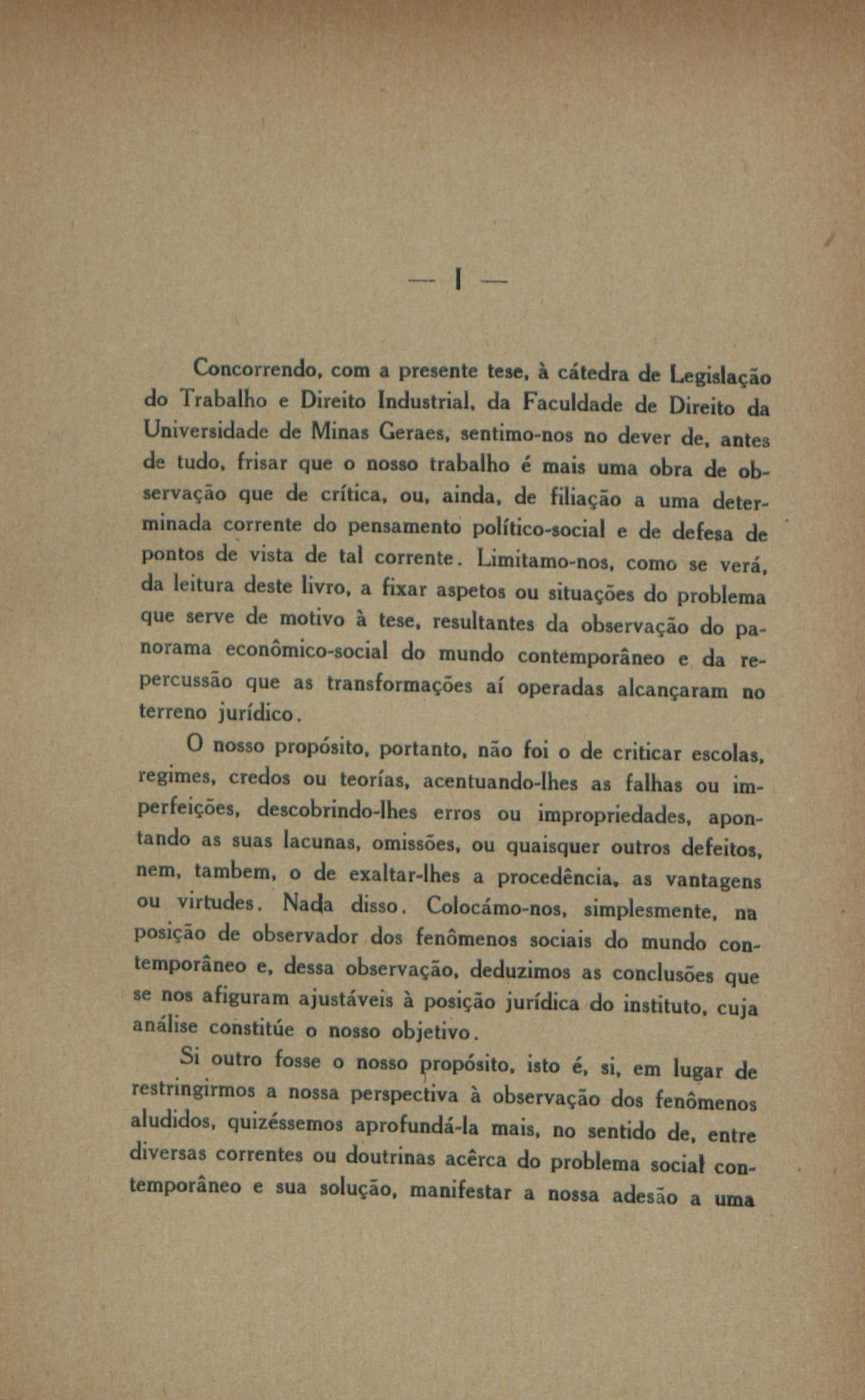 — I —

Concorrendo, com a presente tese, à cátedra de Legislação do Trabalho e Direito Industrial, da Faculdade de Direito da Universidade de Minas Geraes, sentimo-nos no dever de, antes de tudo, frisar que o nosso trabalho é mais uma obra de observação que de crítica, ou, ainda, de filiação a uma determinada corrente do pensamento político-social e de defesa de pontos de vista de tal corrente. Limitamo-nos, como se verá, da leitura deste livro, a fixar aspetos ou situações do problema que serve de motivo à tese, resultantes da observação do panorama econômico-social do mundo contemporâneo e da repercussão que as transformações aí operadas alcançaram no terreno jurídico.

O nosso propósito, portanto, não foi o de criticar escolas, regimes, credos ou teorías, acentuando-lhes as falhas ou imperfeições, descobrindo-lhes erros ou impropriedades, apontando as suas lacunas, omissões, ou quaisquer outros defeitos, nem, tambem, o de exaltar-lhes a procedência, as vantagens ou virtudes. Nada disso. Colocámo-nos, simplesmente, na posição de observador dos fenômenos sociais do mundo contemporâneo e, dessa observação, deduzimos as conclusões que se nos afiguram ajustáveis à posição jurídica do instituto, cuja análise constitúe o nosso objetivo.

Si outro fosse o nosso propósito, isto é, si, em lugar de restringirmos a nossa perspectiva à observação dos fenômenos aludidos, quizéssemos aprofundá-la mais, no sentido de, entre diversas correntes ou doutrinas acêrca do problema social contemporâneo e sua solução, manifestar a nossa adesão a uma